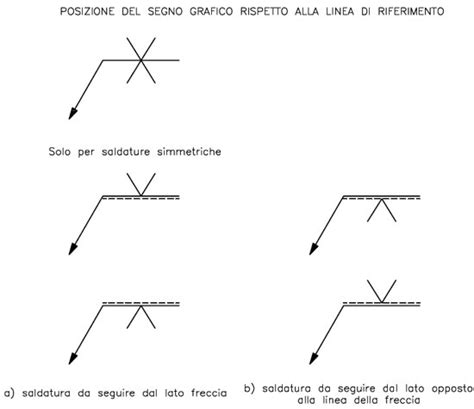 POSIZIONE DEL SEGNO GRAFICO RISPETTO ALLA LINEA DI RIFERIMENTO

Solo per saldature simmetriche

a) saldatura da seguire dal lato freccia

b) saldatura da seguire dal lato opposto alla linea della freccia